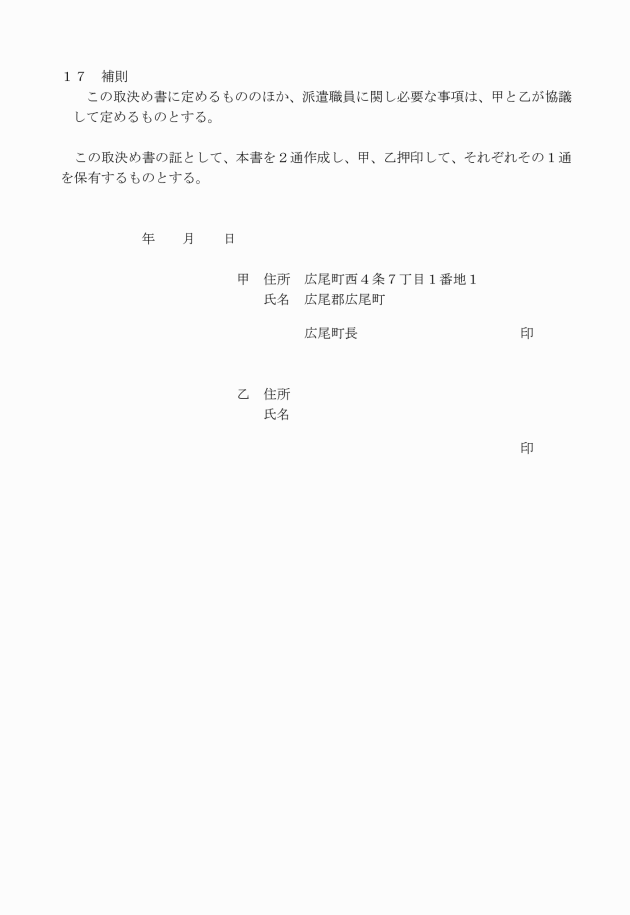 １７　補則
この取決め書に定めるもののほか、派遣職員に関し必要な事項は、甲と乙が協議して定めるものとする。

この取決め書の証として、本書を２通作成し、甲、乙押印して、それぞれその１通を保有するものとする。

年　　月　　日

甲　住所　広尾町西４条７丁目１番地１
　　氏名　広尾郡広尾町

広尾町長　　　　　　　　　　　印

乙　住所
　　氏名

印